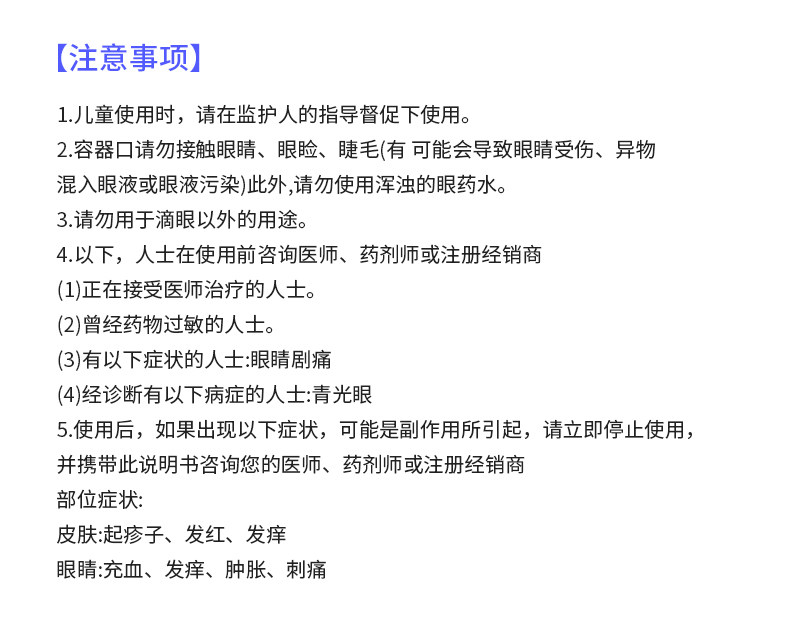 【注意事项】

1.儿童使用时，请在监护人的指导督促下使用。

2.容器口请勿接触眼睛、眼睑、睫毛(有 可能会导致眼睛受伤、异物混入眼液或眼液污染)此外,请勿使用浑浊的眼药水。

3.请勿用于滴眼以外的用途。

4.以下，人士在使用前咨询医师、药剂师或注册经销商

(1)正在接受医师治疗的人士。

(2)曾经药物过敏的人士。

(3)有以下症状的人士:眼睛剧痛

(4)经诊断有以下病症的人士:青光眼

5.使用后，如果出现以下症状，可能是副作用所引起，请立即停止使用，并携带此说明书咨询您的医师、药剂师或注册经销商

部位症状:

皮肤:起疹子、发红、发痒

眼睛:充血、发痒、肿胀、刺痛